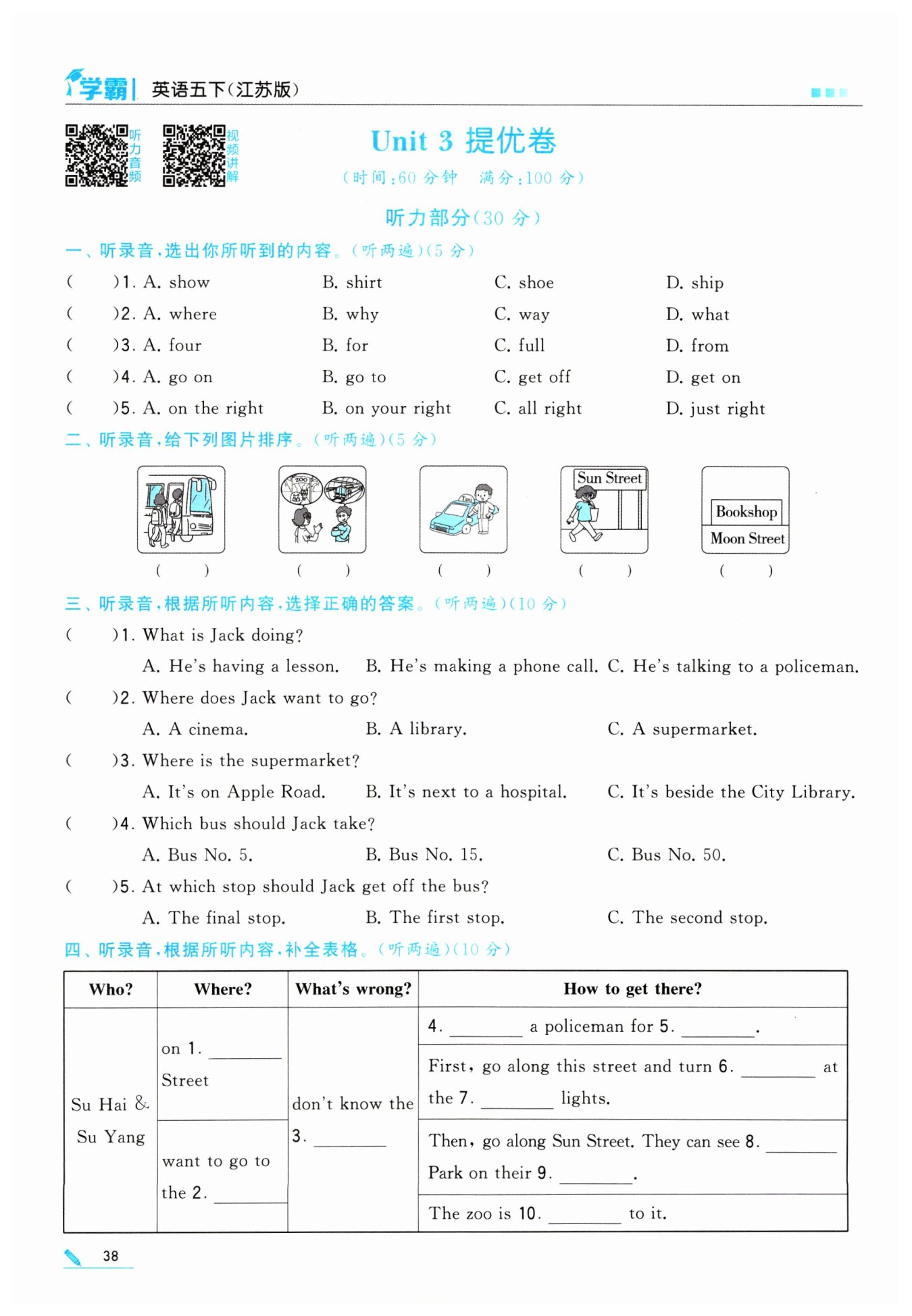 学霸 | 英语五下(江苏版)

听力音频 视频讲解

Unit 3 提优卷

(时间:60 分钟 满分:100 分)

听力部分(30 分)

一、听录音,选出你所听到的内容。(听两遍)(5 分)

( )1. A. show B. shirt C. shoe D. ship
( )2. A. where B. why C. way D. what
( )3. A. four B. for C. full D. from
( )4. A. go on B. go to C. get off D. get on
( )5. A. on the right B. on your right C. all right D. just right

二、听录音,给下列图片排序。(听两遍)(5 分)

ZOO Taxi Sun Street Bookshop Moon Street

( ) ( ) ( ) ( ) ( )

三、听录音,根据所听内容,选择正确的答案。(听两遍)(10 分)

( )1. What is Jack doing?
A. He's having a lesson. B. He's making a phone call. C. He's talking to a policeman.
( )2. Where does Jack want to go?
A. A cinema. B. A library. C. A supermarket.
( )3. Where is the supermarket?
A. It's on Apple Road. B. It's next to a hospital. C. It's beside the City Library.
( )4. Which bus should Jack take?
A. Bus No. 5. B. Bus No. 15. C. Bus No. 50.
( )5. At which stop should Jack get off the bus?
A. The final stop. B. The first stop. C. The second stop.

四、听录音,根据所听内容,补全表格。(听两遍)(10 分)

| Who? | Where? | What's wrong? | How to get there? |
|---|---|---|---|
| Su Hai & Su Yang | on 1. ________ Street | don't know the 3. ________ | 4. ________ a policeman for 5. ________. |
| | | | First, go along this street and turn 6. ________ at the 7. ________ lights. |
| | want to go to the 2. ________ | | Then, go along Sun Street. They can see 8. ________ Park on their 9. ________. |
| | | | The zoo is 10. ________ to it. |

38